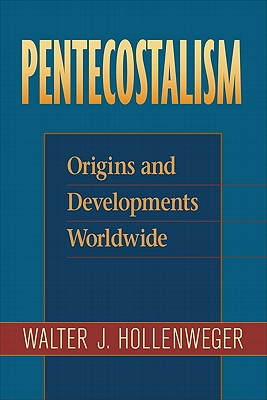 PENTECOSTALISM

Origins and Developments Worldwide

WALTER J. HOLLENWEGER